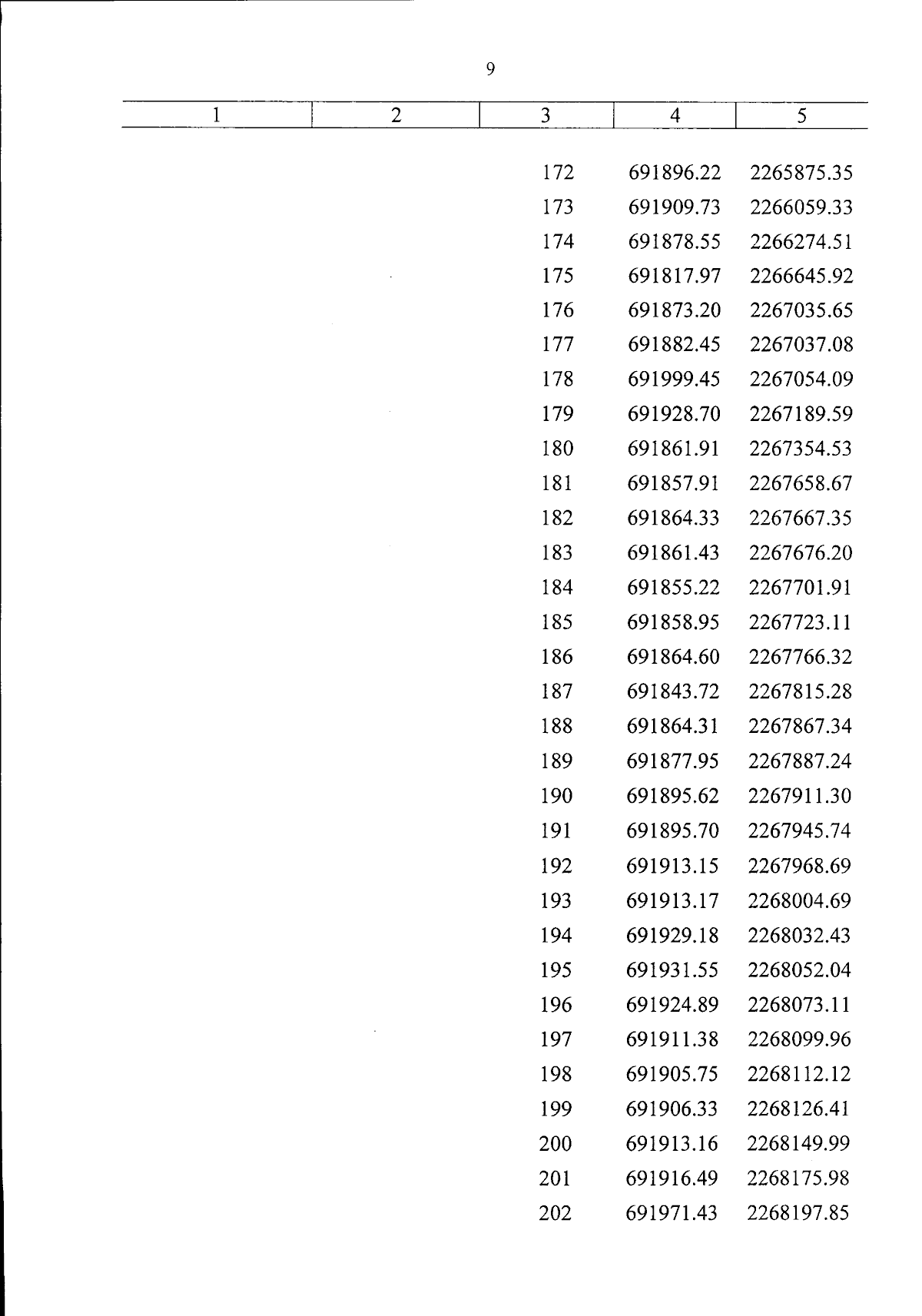 9

| 1 | 2 | 3 | 4 | 5 |
|---|---|---|---|---|
| | | 172 | 691896.22 | 2265875.35 |
| | | 173 | 691909.73 | 2266059.33 |
| | | 174 | 691878.55 | 2266274.51 |
| | | 175 | 691817.97 | 2266645.92 |
| | | 176 | 691873.20 | 2267035.65 |
| | | 177 | 691882.45 | 2267037.08 |
| | | 178 | 691999.45 | 2267054.09 |
| | | 179 | 691928.70 | 2267189.59 |
| | | 180 | 691861.91 | 2267354.53 |
| | | 181 | 691857.91 | 2267658.67 |
| | | 182 | 691864.33 | 2267667.35 |
| | | 183 | 691861.43 | 2267676.20 |
| | | 184 | 691855.22 | 2267701.91 |
| | | 185 | 691858.95 | 2267723.11 |
| | | 186 | 691864.60 | 2267766.32 |
| | | 187 | 691843.72 | 2267815.28 |
| | | 188 | 691864.31 | 2267867.34 |
| | | 189 | 691877.95 | 2267887.24 |
| | | 190 | 691895.62 | 2267911.30 |
| | | 191 | 691895.70 | 2267945.74 |
| | | 192 | 691913.15 | 2267968.69 |
| | | 193 | 691913.17 | 2268004.69 |
| | | 194 | 691929.18 | 2268032.43 |
| | | 195 | 691931.55 | 2268052.04 |
| | | 196 | 691924.89 | 2268073.11 |
| | | 197 | 691911.38 | 2268099.96 |
| | | 198 | 691905.75 | 2268112.12 |
| | | 199 | 691906.33 | 2268126.41 |
| | | 200 | 691913.16 | 2268149.99 |
| | | 201 | 691916.49 | 2268175.98 |
| | | 202 | 691971.43 | 2268197.85 |